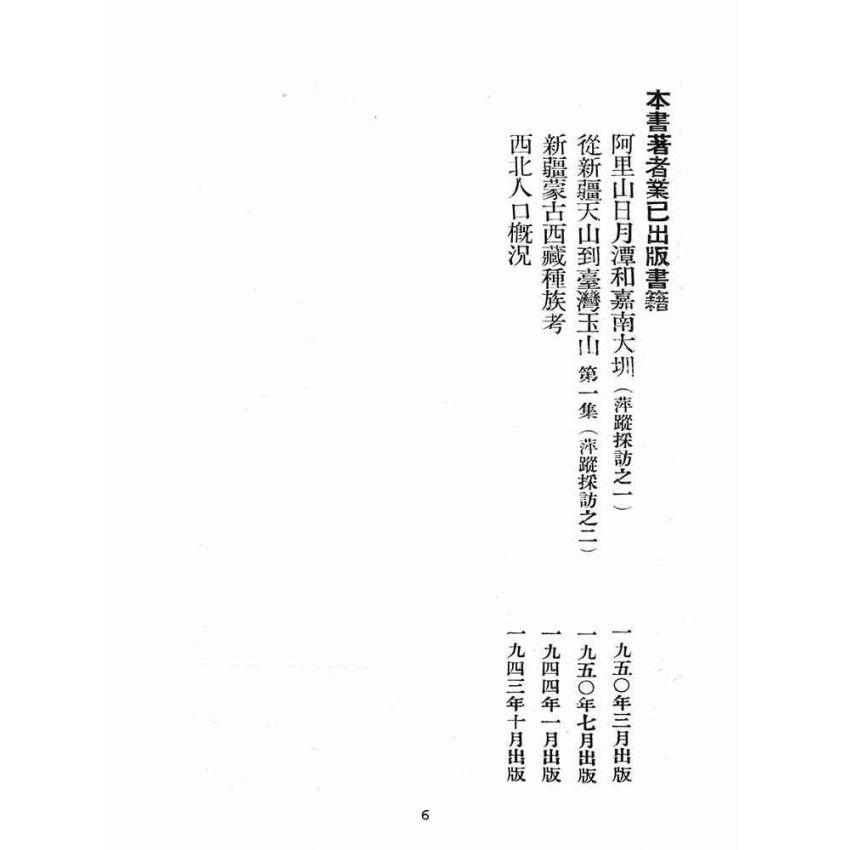 本書著者業已出版書籍

阿里山日月潭和嘉南大圳（萍蹤採訪之一）　一九五〇年三月出版

從新疆天山到臺灣玉山 第一集（萍蹤採訪之二）　一九五〇年七月出版

新疆蒙古西藏種族考　一九四四年一月出版

西北人口概況　一九四三年十月出版

6